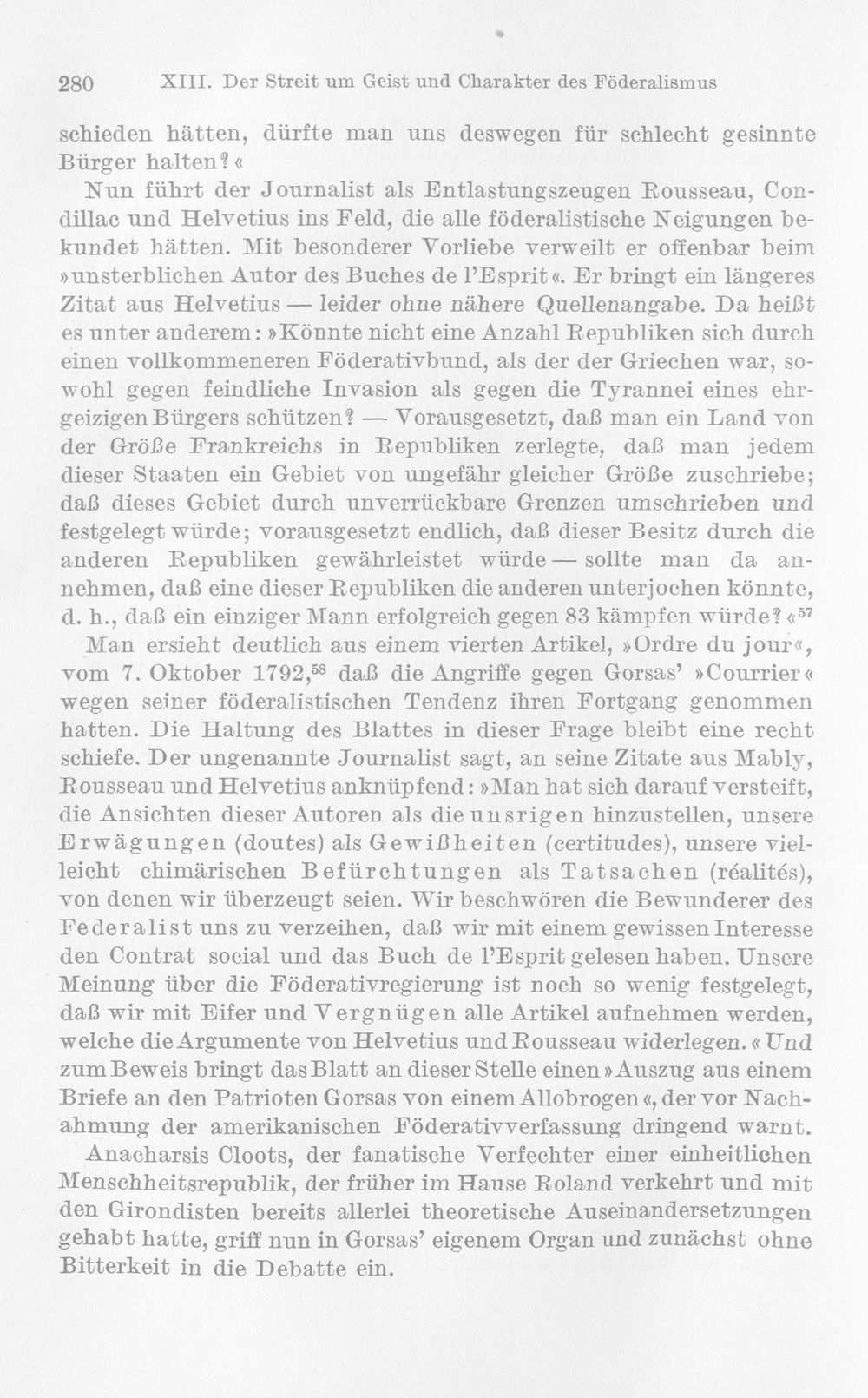 280 XIII. Der Streit um Geist und Charakter des Föderalismus

schieden hätten, dürfte man uns deswegen für schlecht gesinnte Bürger halten?«

Nun führt der Journalist als Entlastungszeugen Rousseau, Condillac und Helvetius ins Feld, die alle föderalistische Neigungen bekundet hätten. Mit besonderer Vorliebe verweilt er offenbar beim »unsterblichen Autor des Buches de l'Esprit«. Er bringt ein längeres Zitat aus Helvetius — leider ohne nähere Quellenangabe. Da heißt es unter anderem: »Könnte nicht eine Anzahl Republiken sich durch einen vollkommeneren Föderativbund, als der der Griechen war, sowohl gegen feindliche Invasion als gegen die Tyrannei eines ehrgeizigen Bürgers schützen? — Vorausgesetzt, daß man ein Land von der Größe Frankreichs in Republiken zerlegte, daß man jedem dieser Staaten ein Gebiet von ungefähr gleicher Größe zuschriebe; daß dieses Gebiet durch unverrückbare Grenzen umschrieben und festgelegt würde; vorausgesetzt endlich, daß dieser Besitz durch die anderen Republiken gewährleistet würde — sollte man da annehmen, daß eine dieser Republiken die anderen unterjochen könnte, d. h., daß ein einziger Mann erfolgreich gegen 83 kämpfen würde?«$^{57}$

Man ersieht deutlich aus einem vierten Artikel, »Ordre du jour«, vom 7. Oktober 1792,$^{58}$ daß die Angriffe gegen Gorsas' »Courrier« wegen seiner föderalistischen Tendenz ihren Fortgang genommen hatten. Die Haltung des Blattes in dieser Frage bleibt eine recht schiefe. Der ungenannte Journalist sagt, an seine Zitate aus Mably, Rousseau und Helvetius anknüpfend: »Man hat sich darauf versteift, die Ansichten dieser Autoren als die unsrigen hinzustellen, unsere Erwägungen (doutes) als Gewißheiten (certitudes), unsere vielleicht chimärischen Befürchtungen als Tatsachen (réalités), von denen wir überzeugt seien. Wir beschwören die Bewunderer des Federalist uns zu verzeihen, daß wir mit einem gewissen Interesse den Contrat social und das Buch de l'Esprit gelesen haben. Unsere Meinung über die Föderativregierung ist noch so wenig festgelegt, daß wir mit Eifer und Vergnügen alle Artikel aufnehmen werden, welche die Argumente von Helvetius und Rousseau widerlegen.« Und zum Beweis bringt das Blatt an dieser Stelle einen »Auszug aus einem Briefe an den Patrioten Gorsas von einem Allobrogen«, der vor Nachahmung der amerikanischen Föderativverfassung dringend warnt.

Anacharsis Cloots, der fanatische Verfechter einer einheitlichen Menschheitsrepublik, der früher im Hause Roland verkehrt und mit den Girondisten bereits allerlei theoretische Auseinandersetzungen gehabt hatte, griff nun in Gorsas' eigenem Organ und zunächst ohne Bitterkeit in die Debatte ein.